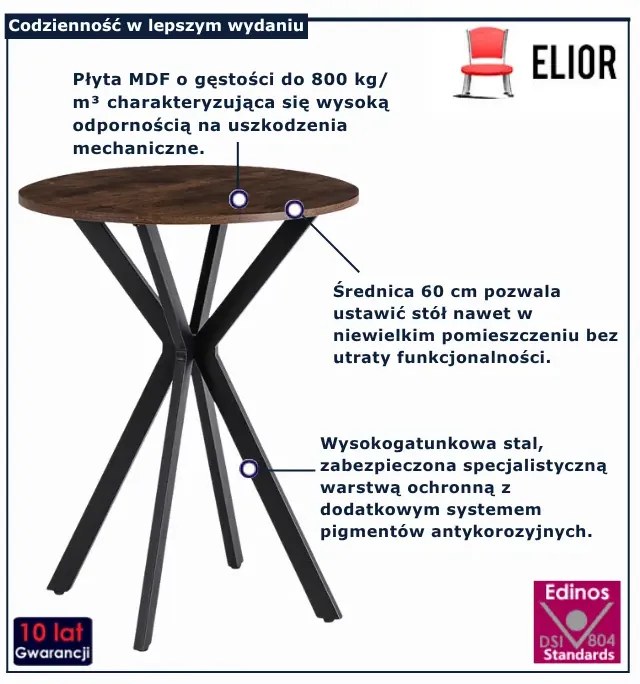 Codzienność w lepszym wydaniu

ELIOR

Płyta MDF o gęstości do 800 kg/m³ charakteryzująca się wysoką odpornością na uszkodzenia mechaniczne.

Średnica 60 cm pozwala ustawić stół nawet w niewielkim pomieszczeniu bez utraty funkcjonalności.

Wysokogatunkowa stal, zabezpieczona specjalistyczną warstwą ochronną z dodatkowym systemem pigmentów antykorozyjnych.

10 lat
Gwarancji

Edinos
DSI 804
Standards